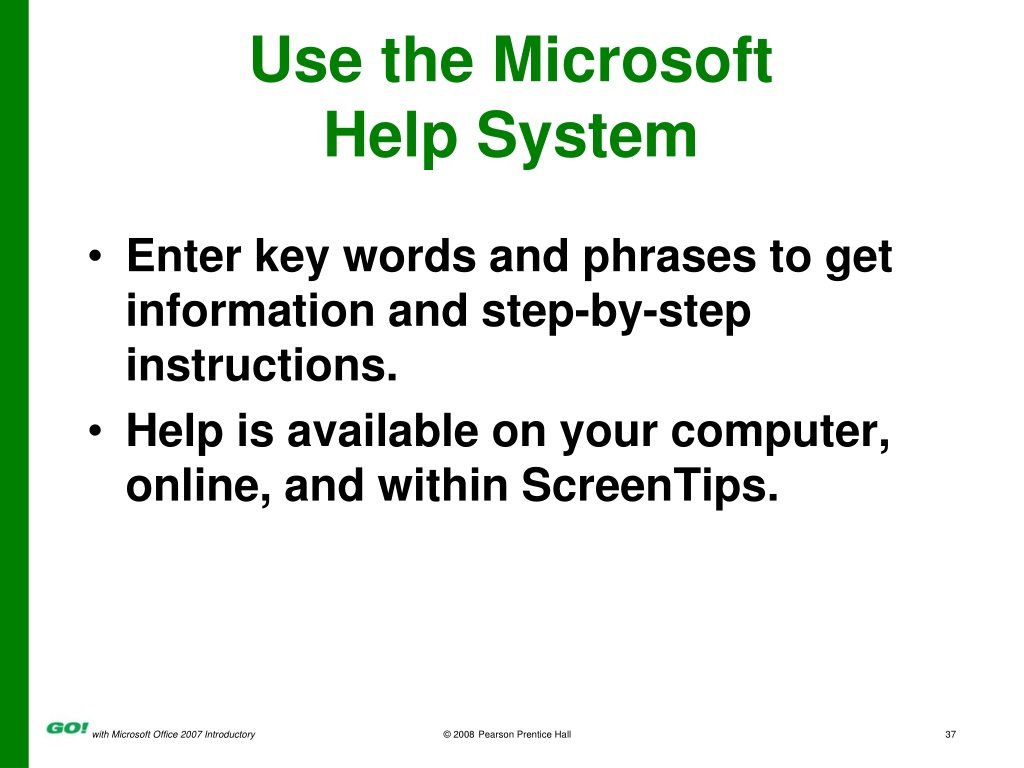 Use the Microsoft
Help System

• Enter key words and phrases to get information and step-by-step instructions.
• Help is available on your computer, online, and within ScreenTips.

GO! with Microsoft Office 2007 Introductory
© 2008 Pearson Prentice Hall
37